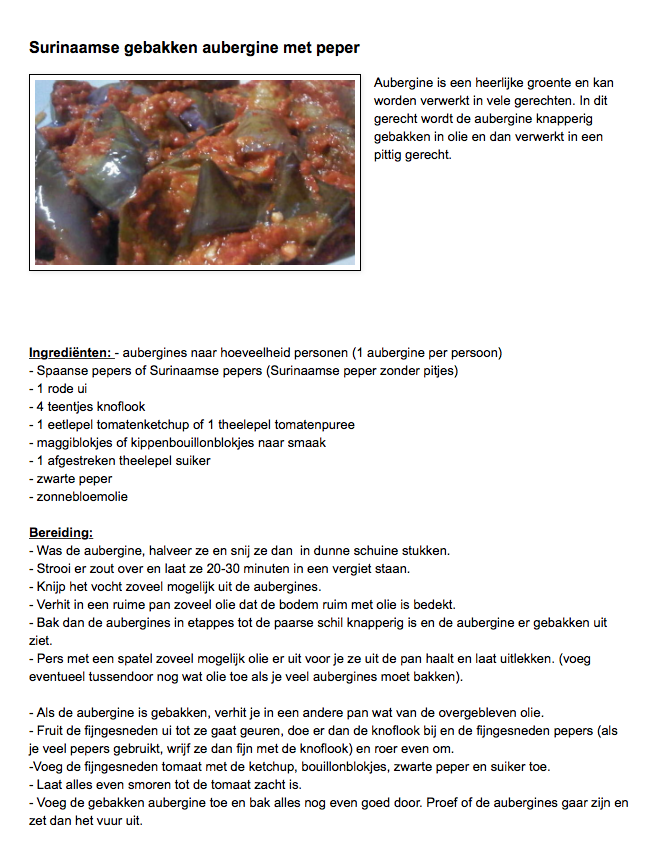 Surinaamse gebakken aubergine met peper

Aubergine is een heerlijke groente en kan worden verwerkt in vele gerechten. In dit gerecht wordt de aubergine knapperig gebakken in olie en dan verwerkt in een pittig gerecht.

Ingrediënten: - aubergines naar hoeveelheid personen (1 aubergine per persoon)
- Spaanse pepers of Surinaamse pepers (Surinaamse peper zonder pitjes)
- 1 rode ui
- 4 teentjes knoflook
- 1 eetlepel tomatenketchup of 1 theelepel tomatenpuree
- maggiblokjes of kippenbouillonblokjes naar smaak
- 1 afgestreken theelepel suiker
- zwarte peper
- zonnebloemolie

Bereiding:
- Was de aubergine, halveer ze en snij ze dan in dunne schuine stukken.
- Strooi er zout over en laat ze 20-30 minuten in een vergiet staan.
- Knijp het vocht zoveel mogelijk uit de aubergines.
- Verhit in een ruime pan zoveel olie dat de bodem ruim met olie is bedekt.
- Bak dan de aubergines in etappes tot de paarse schil knapperig is en de aubergine er gebakken uit ziet.
- Pers met een spatel zoveel mogelijk olie er uit voor je ze uit de pan haalt en laat uitlekken. (voeg eventueel tussendoor nog wat olie toe als je veel aubergines moet bakken).

- Als de aubergine is gebakken, verhit je in een andere pan wat van de overgebleven olie.
- Fruit de fijngesneden ui tot ze gaat geuren, doe er dan de knoflook bij en de fijngesneden pepers (als je veel pepers gebruikt, wrijf ze dan fijn met de knoflook) en roer even om.
-Voeg de fijngesneden tomaat met de ketchup, bouillonblokjes, zwarte peper en suiker toe.
- Laat alles even smoren tot de tomaat zacht is.
- Voeg de gebakken aubergine toe en bak alles nog even goed door. Proef of de aubergines gaar zijn en zet dan het vuur uit.